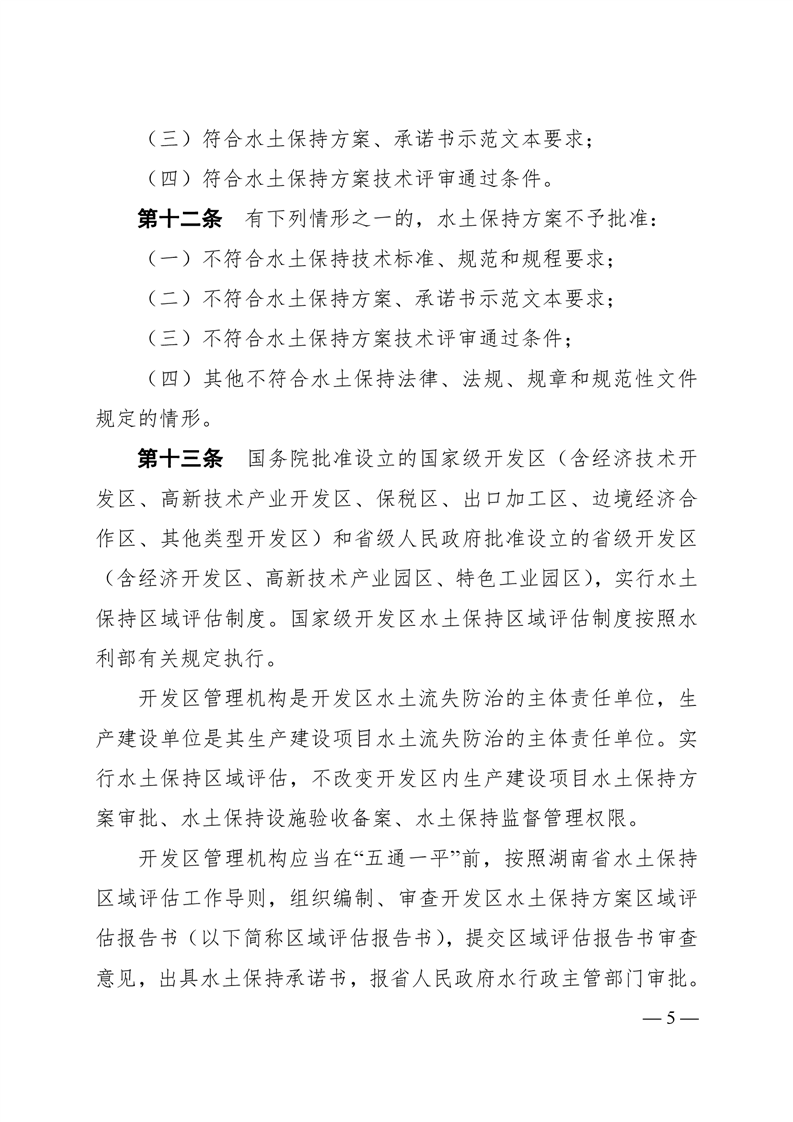 （三）符合水土保持方案、承诺书示范文本要求；

（四）符合水土保持方案技术评审通过条件。

第十二条　有下列情形之一的，水土保持方案不予批准：

（一）不符合水土保持技术标准、规范和规程要求；

（二）不符合水土保持方案、承诺书示范文本要求；

（三）不符合水土保持方案技术评审通过条件；

（四）其他不符合水土保持法律、法规、规章和规范性文件规定的情形。

第十三条　国务院批准设立的国家级开发区（含经济技术开发区、高新技术产业开发区、保税区、出口加工区、边境经济合作区、其他类型开发区）和省级人民政府批准设立的省级开发区（含经济开发区、高新技术产业园区、特色工业园区），实行水土保持区域评估制度。国家级开发区水土保持区域评估制度按照水利部有关规定执行。

开发区管理机构是开发区水土流失防治的主体责任单位，生产建设单位是其生产建设项目水土流失防治的主体责任单位。实行水土保持区域评估，不改变开发区内生产建设项目水土保持方案审批、水土保持设施验收备案、水土保持监督管理权限。

开发区管理机构应当在“五通一平”前，按照湖南省水土保持区域评估工作导则，组织编制、审查开发区水土保持方案区域评估报告书（以下简称区域评估报告书），提交区域评估报告书审查意见，出具水土保持承诺书，报省人民政府水行政主管部门审批。

— 5 —